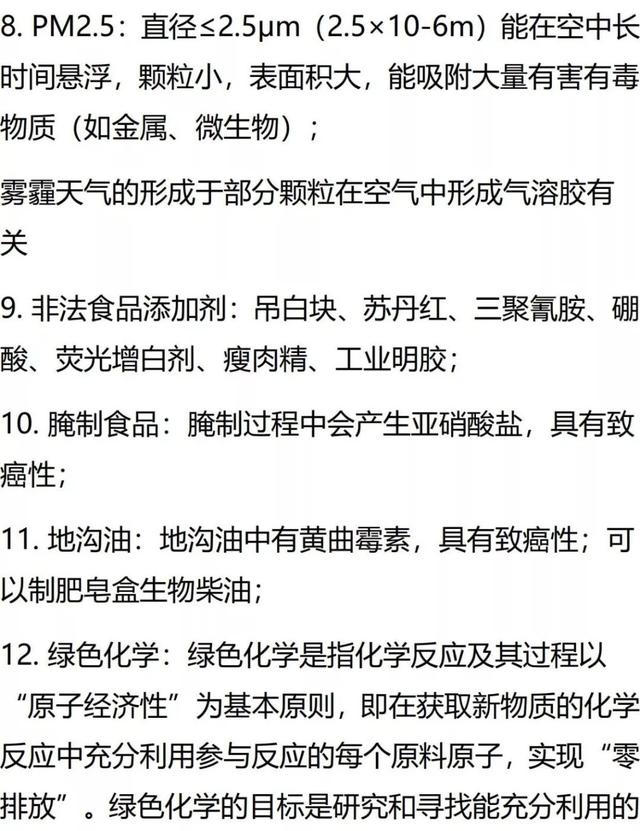 8. PM2.5：直径≤2.5μm（2.5×10-6m）能在空中长时间悬浮，颗粒小，表面积大，能吸附大量有害有毒物质（如金属、微生物）；

雾霾天气的形成于部分颗粒在空气中形成气溶胶有关

9. 非法食品添加剂：吊白块、苏丹红、三聚氰胺、硼酸、荧光增白剂、瘦肉精、工业明胶；

10. 腌制食品：腌制过程中会产生亚硝酸盐，具有致癌性；

11. 地沟油：地沟油中有黄曲霉素，具有致癌性；可以制肥皂盒生物柴油；

12. 绿色化学：绿色化学是指化学反应及其过程以“原子经济性”为基本原则，即在获取新物质的化学反应中充分利用参与反应的每个原料原子，实现“零排放”。绿色化学的目标是研究和寻找能充分利用的